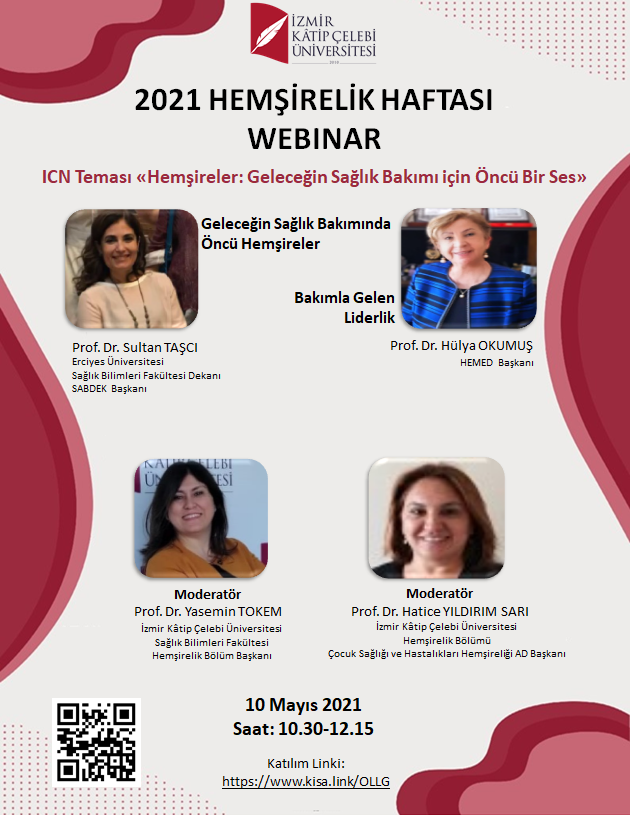 İZMİR
KÂTİP ÇELEBİ
ÜNİVERSİTESİ

2021 HEMŞİRELİK HAFTASI
WEBINAR

ICN Teması «Hemşireler: Geleceğin Sağlık Bakımı için Öncü Bir Ses»

Geleceğin Sağlık Bakımında
Öncü Hemşireler

Prof. Dr. Sultan TAŞCI
Erciyes Üniversitesi
Sağlık Bilimleri Fakültesi Dekanı
SABDEK Başkanı

Bakımla Gelen
Liderlik

Prof. Dr. Hülya OKUMUŞ
HEMED Başkanı

Moderatör
Prof. Dr. Yasemin TOKEM
İzmir Kâtip Çelebi Üniversitesi
Sağlık Bilimleri Fakültesi
Hemşirelik Bölüm Başkanı

Moderatör
Prof. Dr. Hatice YILDIRIM SARI
İzmir Kâtip Çelebi Üniversitesi
Hemşirelik Bölümü
Çocuk Sağlığı ve Hastalıkları Hemşireliği AD Başkanı

10 Mayıs 2021
Saat: 10.30-12.15

Katılım Linki:
https://www.kisa.link/OLLG